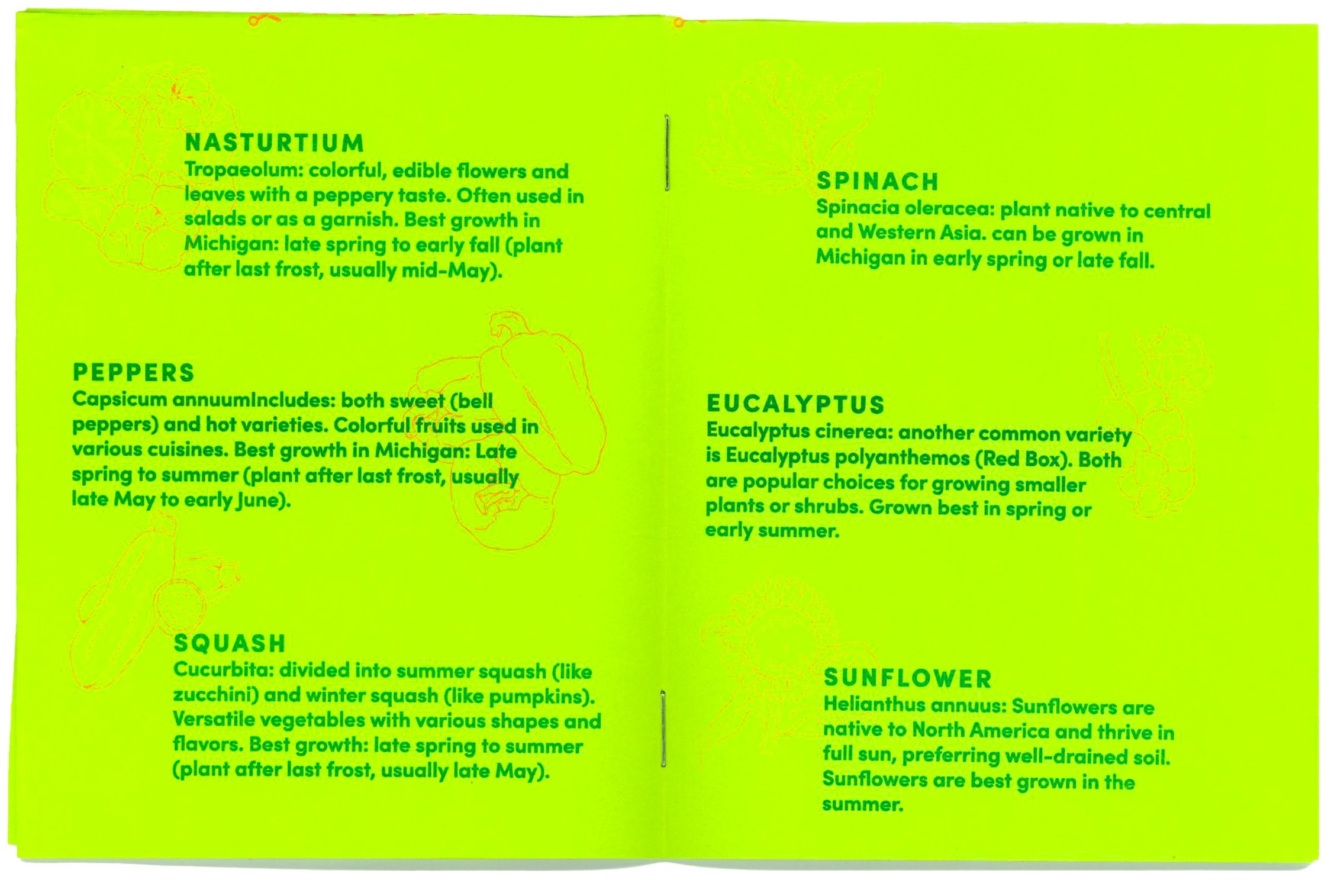 NASTURTIUM
Tropaeolum: colorful, edible flowers and leaves with a peppery taste. Often used in salads or as a garnish. Best growth in Michigan: late spring to early fall (plant after last frost, usually mid-May).

PEPPERS
Capsicum annuumIncludes: both sweet (bell peppers) and hot varieties. Colorful fruits used in various cuisines. Best growth in Michigan: Late spring to summer (plant after last frost, usually late May to early June).

SQUASH
Cucurbita: divided into summer squash (like zucchini) and winter squash (like pumpkins). Versatile vegetables with various shapes and flavors. Best growth: late spring to summer (plant after last frost, usually late May).

SPINACH
Spinacia oleracea: plant native to central and Western Asia. can be grown in Michigan in early spring or late fall.

EUCALYPTUS
Eucalyptus cinerea: another common variety is Eucalyptus polyanthemos (Red Box). Both are popular choices for growing smaller plants or shrubs. Grown best in spring or early summer.

SUNFLOWER
Helianthus annuus: Sunflowers are native to North America and thrive in full sun, preferring well-drained soil. Sunflowers are best grown in the summer.